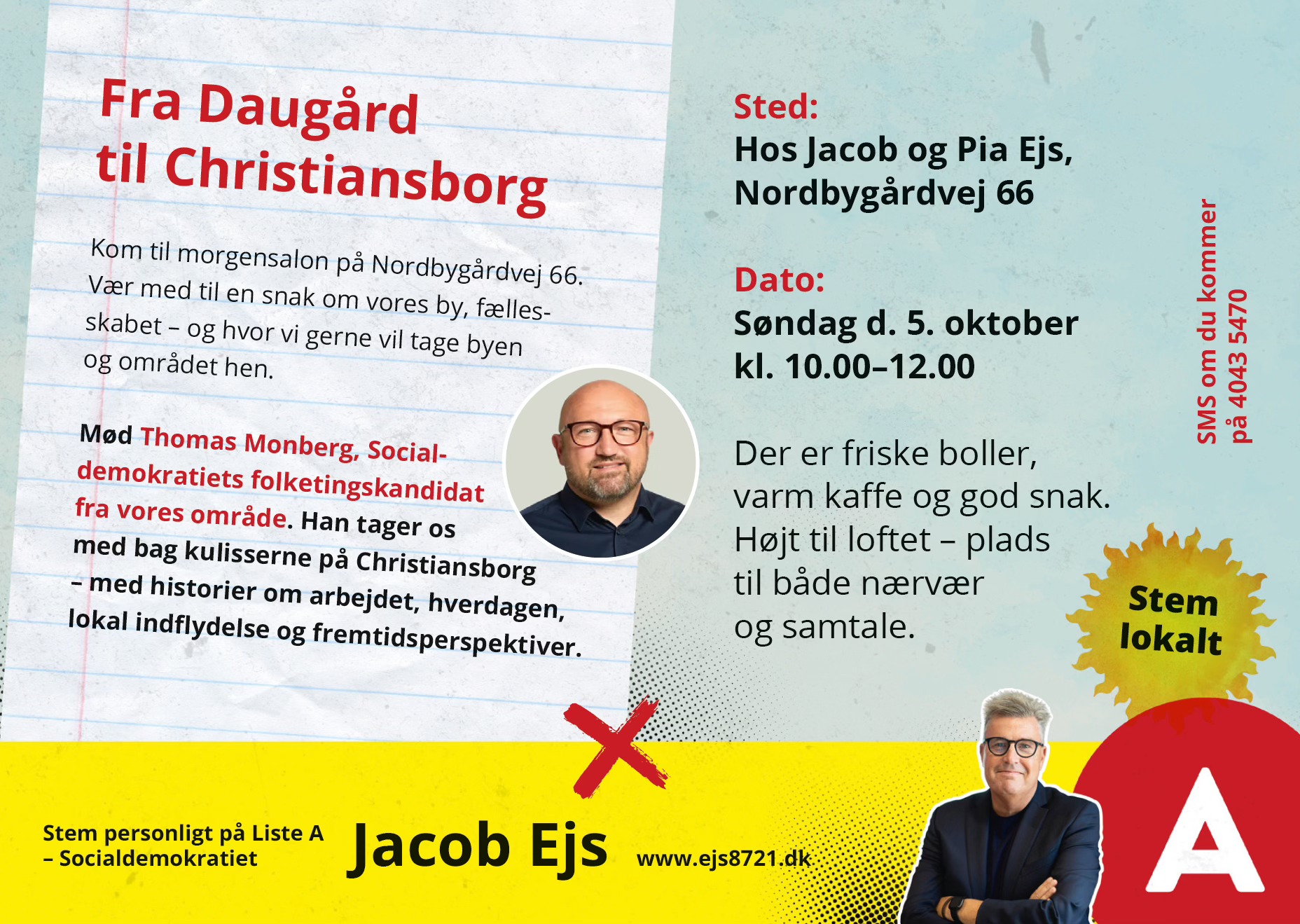 Fra Daugård til Christiansborg

Kom til morgensalon på Nordbygårdvej 66. Vær med til en snak om vores by, fællesskabet – og hvor vi gerne vil tage byen og området hen.

Mød Thomas Monberg, Socialdemokratiets folketingskandidat fra vores område. Han tager os med bag kulisserne på Christiansborg – med historier om arbejdet, hverdagen, lokal indflydelse og fremtidsperspektiver.

Sted:
Hos Jacob og Pia Ejs,
Nordbygårdvej 66

Dato:
Søndag d. 5. oktober
kl. 10.00–12.00

Der er friske boller, varm kaffe og god snak. Højt til loftet – plads til både nærvær og samtale.

SMS om du kommer
på 4043 5470

Stem lokalt

Stem personligt på Liste A
– Socialdemokratiet

Jacob Ejs

www.ejs8721.dk

A